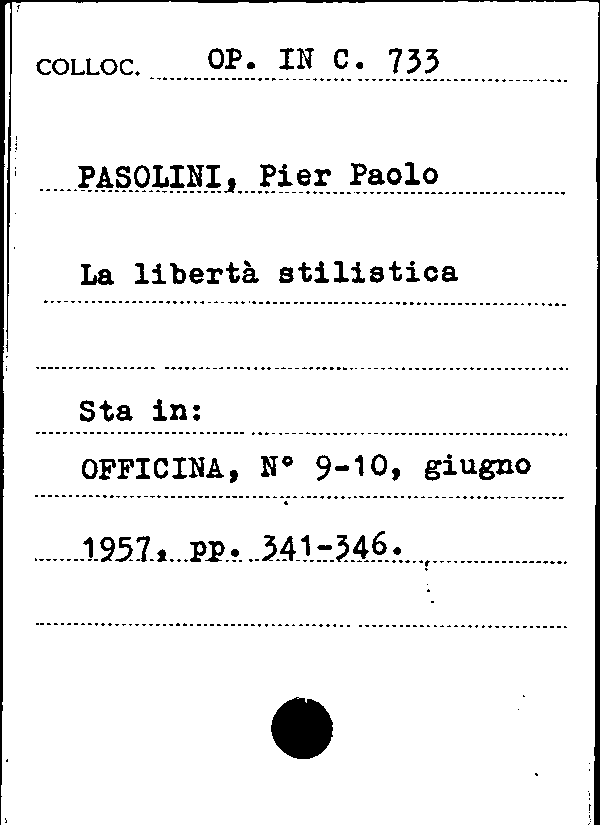 COLLOC. OP. IN C. 733

PASOLINI, Pier Paolo

La libertà stilistica

Sta in:

OFFICINA, N° 9-10, giugno

1957, pp. 341-346.